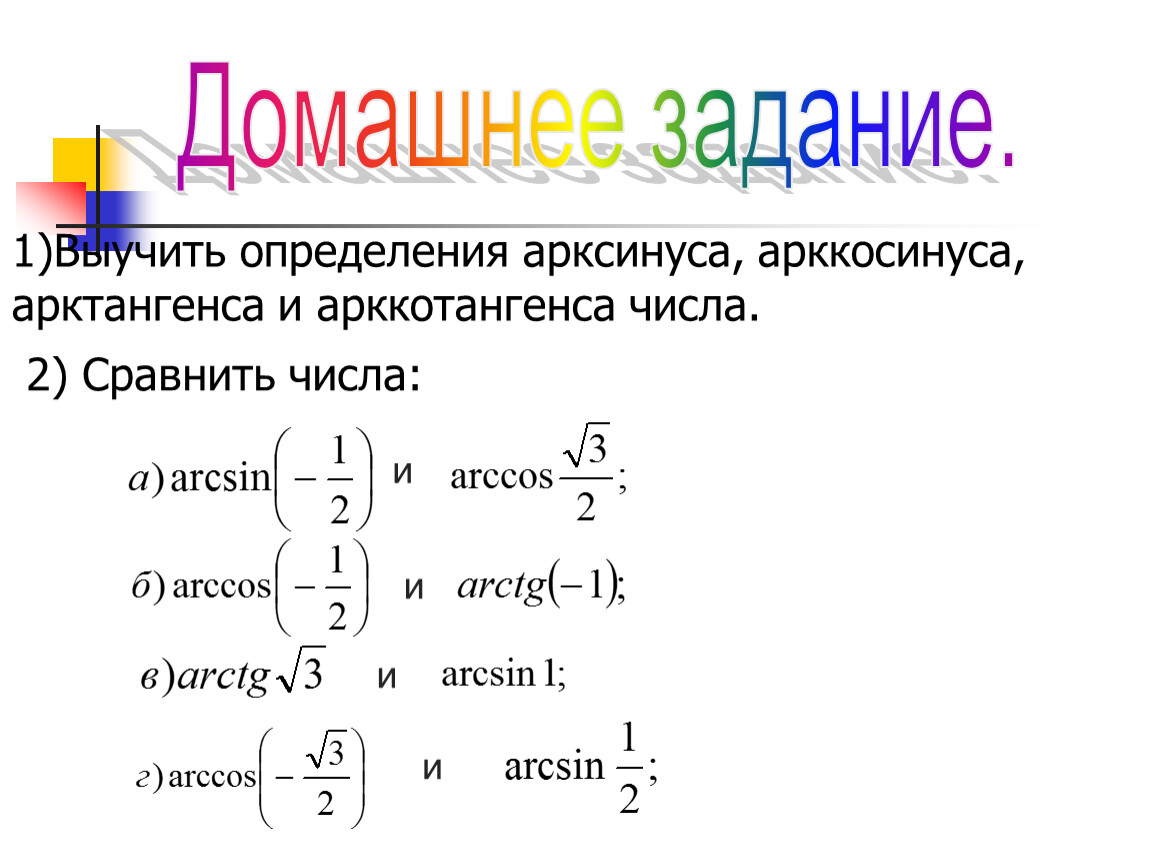 Домашнее задание.

1)Выучить определения арксинуса, арккосинуса, арктангенса и арккотангенса числа.

2) Сравнить числа:

$а) \arcsin\left(-\frac{1}{2}\right)$ и $\arccos\frac{\sqrt{3}}{2};$

$б) \arccos\left(-\frac{1}{2}\right)$ и $arctg(-1);$

$в) arctg\sqrt{3}$ и $\arcsin 1;$

$г) \arccos\left(-\frac{\sqrt{3}}{2}\right)$ и $\arcsin\frac{1}{2};$